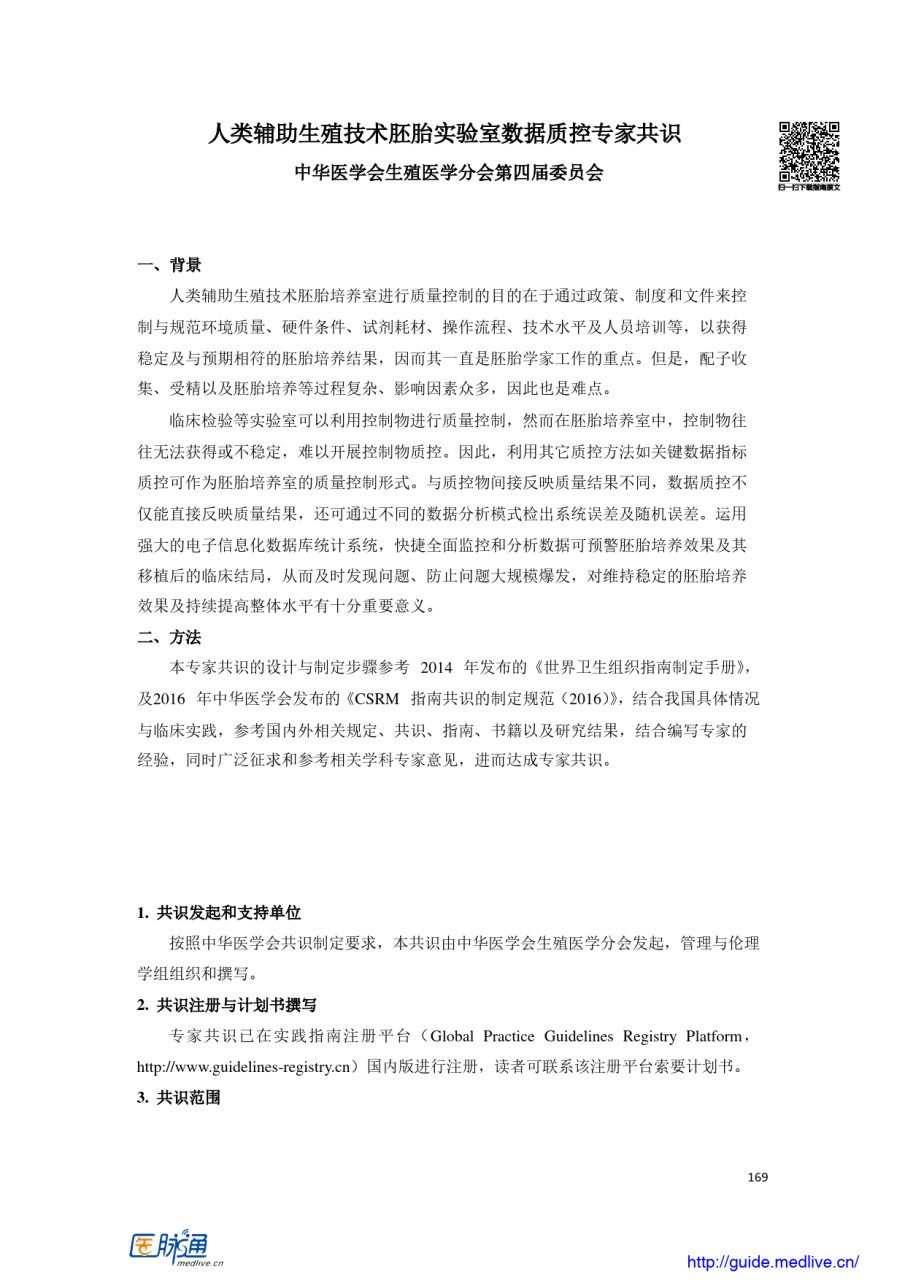 人类辅助生殖技术胚胎实验室数据质控专家共识

中华医学会生殖医学分会第四届委员会

扫一扫下载指南原文

一、背景

人类辅助生殖技术胚胎培养室进行质量控制的目的在于通过政策、制度和文件来控制与规范环境质量、硬件条件、试剂耗材、操作流程、技术水平及人员培训等，以获得稳定及与预期相符的胚胎培养结果，因而其一直是胚胎学家工作的重点。但是，配子收集、受精以及胚胎培养等过程复杂、影响因素众多，因此也是难点。

临床检验等实验室可以利用控制物进行质量控制，然而在胚胎培养室中，控制物往往无法获得或不稳定，难以开展控制物质控。因此，利用其它质控方法如关键数据指标质控可作为胚胎培养室的质量控制形式。与质控物间接反映质量结果不同，数据质控不仅能直接反映质量结果，还可通过不同的数据分析模式检出系统误差及随机误差。运用强大的电子信息化数据库统计系统，快捷全面监控和分析数据可预警胚胎培养效果及其移植后的临床结局，从而及时发现问题、防止问题大规模爆发，对维持稳定的胚胎培养效果及持续提高整体水平有十分重要意义。

二、方法

本专家共识的设计与制定步骤参考 2014 年发布的《世界卫生组织指南制定手册》，及2016 年中华医学会发布的《CSRM 指南共识的制定规范（2016）》，结合我国具体情况与临床实践，参考国内外相关规定、共识、指南、书籍以及研究结果，结合编写专家的经验，同时广泛征求和参考相关学科专家意见，进而达成专家共识。

1. 共识发起和支持单位

按照中华医学会共识制定要求，本共识由中华医学会生殖医学分会发起，管理与伦理学组组织和撰写。

2. 共识注册与计划书撰写

专家共识已在实践指南注册平台（Global Practice Guidelines Registry Platform，http://www.guidelines-registry.cn）国内版进行注册，读者可联系该注册平台索要计划书。

3. 共识范围

169

医脉通 medlive.cn

http://guide.medlive.cn/